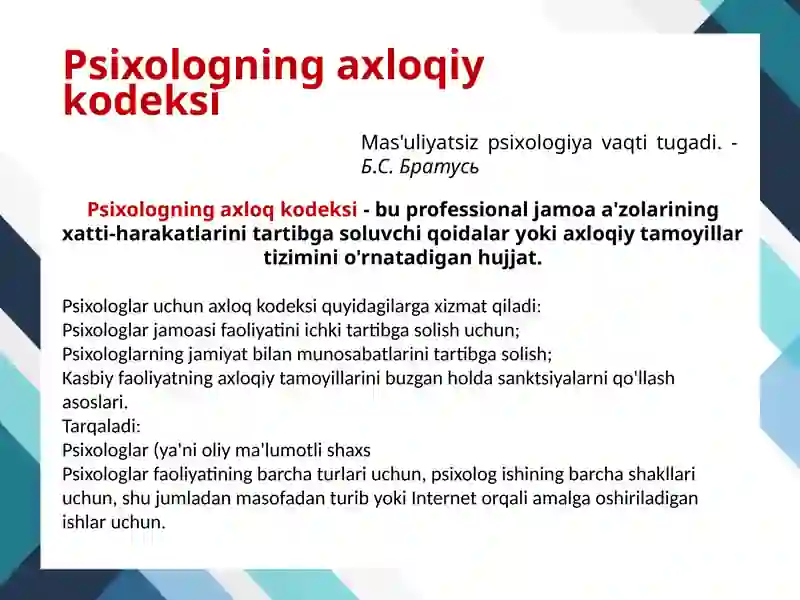 Psixologning axloqiy kodeksi

Mas'uliyatsiz psixologiya vaqti tugadi. - Б.С. Братусь

Psixologning axloq kodeksi - bu professional jamoa a'zolarining xatti-harakatlarini tartibga soluvchi qoidalar yoki axloqiy tamoyillar tizimini o'rnatadigan hujjat.

Psixologlar uchun axloq kodeksi quyidagilarga xizmat qiladi:
Psixologlar jamoasi faoliyatini ichki tartibga solish uchun;
Psixologlarning jamiyat bilan munosabatlarini tartibga solish;
Kasbiy faoliyatning axloqiy tamoyillarini buzgan holda sanktsiyalarni qo'llash asoslari.
Tarqaladi:
Psixologlar (ya'ni oliy ma'lumotli shaxs
Psixologlar faoliyatining barcha turlari uchun, psixolog ishining barcha shakllari uchun, shu jumladan masofadan turib yoki Internet orqali amalga oshiriladigan ishlar uchun.